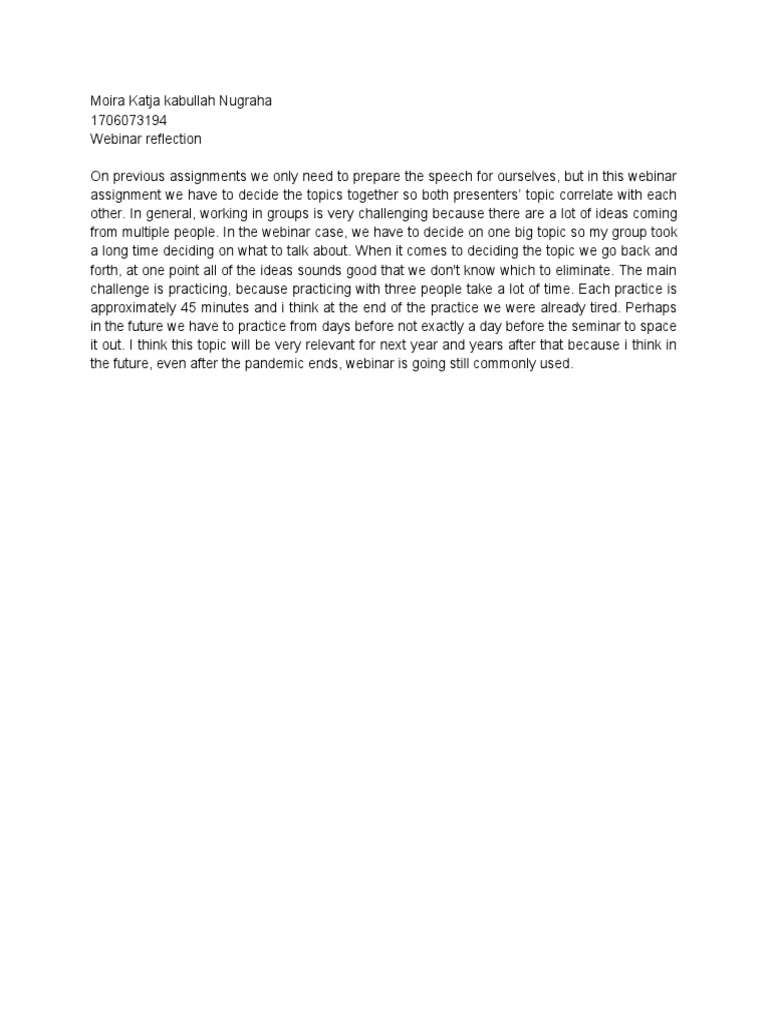 Moira Katja kabullah Nugraha
1706073194
Webinar reflection

On previous assignments we only need to prepare the speech for ourselves, but in this webinar assignment we have to decide the topics together so both presenters' topic correlate with each other. In general, working in groups is very challenging because there are a lot of ideas coming from multiple people. In the webinar case, we have to decide on one big topic so my group took a long time deciding on what to talk about. When it comes to deciding the topic we go back and forth, at one point all of the ideas sounds good that we don't know which to eliminate. The main challenge is practicing, because practicing with three people take a lot of time. Each practice is approximately 45 minutes and i think at the end of the practice we were already tired. Perhaps in the future we have to practice from days before not exactly a day before the seminar to space it out. I think this topic will be very relevant for next year and years after that because i think in the future, even after the pandemic ends, webinar is going still commonly used.